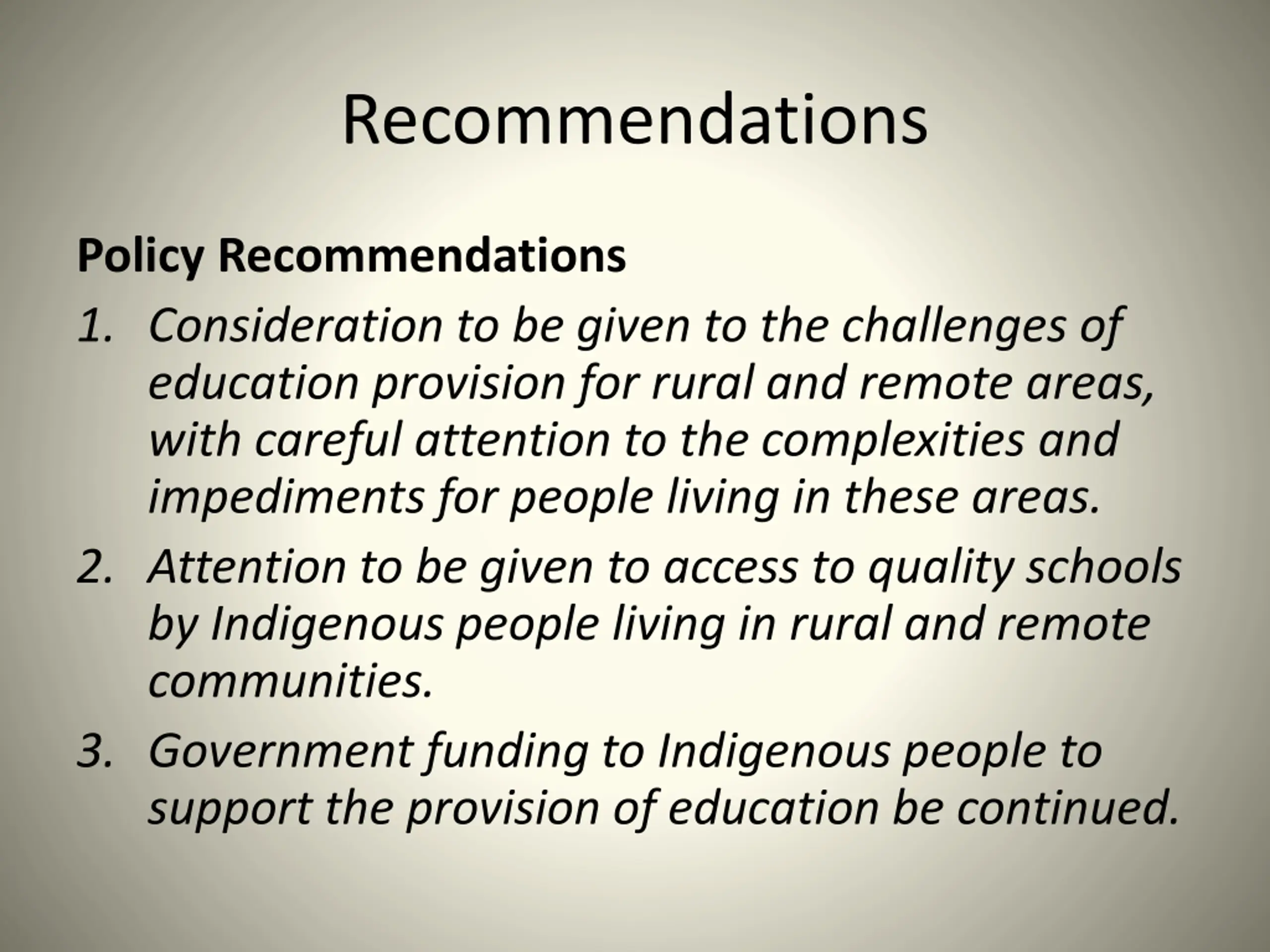 Recommendations

Policy Recommendations

1. Consideration to be given to the challenges of education provision for rural and remote areas, with careful attention to the complexities and impediments for people living in these areas.

2. Attention to be given to access to quality schools by Indigenous people living in rural and remote communities.

3. Government funding to Indigenous people to support the provision of education be continued.